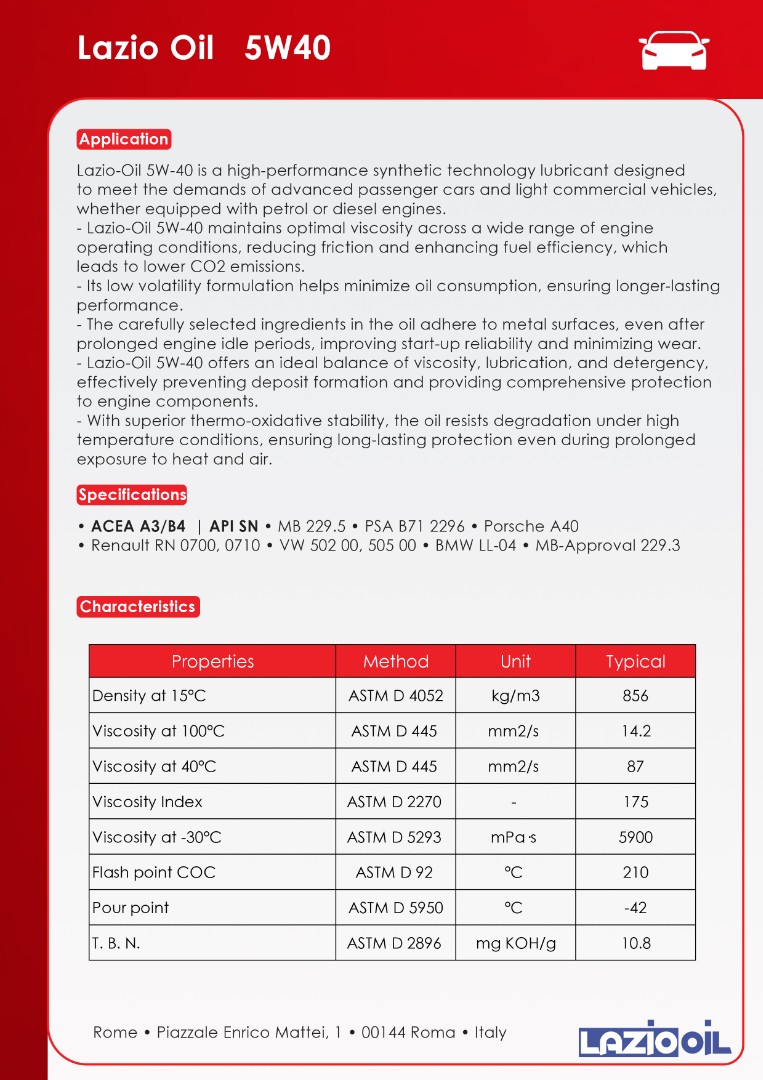 Lazio Oil 5W40

Application

Lazio-Oil 5W-40 is a high-performance synthetic technology lubricant designed to meet the demands of advanced passenger cars and light commercial vehicles, whether equipped with petrol or diesel engines.
- Lazio-Oil 5W-40 maintains optimal viscosity across a wide range of engine operating conditions, reducing friction and enhancing fuel efficiency, which leads to lower CO2 emissions.
- Its low volatility formulation helps minimize oil consumption, ensuring longer-lasting performance.
- The carefully selected ingredients in the oil adhere to metal surfaces, even after prolonged engine idle periods, improving start-up reliability and minimizing wear.
- Lazio-Oil 5W-40 offers an ideal balance of viscosity, lubrication, and detergency, effectively preventing deposit formation and providing comprehensive protection to engine components.
- With superior thermo-oxidative stability, the oil resists degradation under high temperature conditions, ensuring long-lasting protection even during prolonged exposure to heat and air.

Specifications

• ACEA A3/B4 | API SN • MB 229.5 • PSA B71 2296 • Porsche A40
• Renault RN 0700, 0710 • VW 502 00, 505 00 • BMW LL-04 • MB-Approval 229.3

Characteristics

| Properties | Method | Unit | Typical |
|---|---|---|---|
| Density at 15°C | ASTM D 4052 | kg/m3 | 856 |
| Viscosity at 100°C | ASTM D 445 | mm2/s | 14.2 |
| Viscosity at 40°C | ASTM D 445 | mm2/s | 87 |
| Viscosity Index | ASTM D 2270 | - | 175 |
| Viscosity at -30°C | ASTM D 5293 | mPa·s | 5900 |
| Flash point COC | ASTM D 92 | °C | 210 |
| Pour point | ASTM D 5950 | °C | -42 |
| T. B. N. | ASTM D 2896 | mg KOH/g | 10.8 |

Rome • Piazzale Enrico Mattei, 1 • 00144 Roma • Italy

LAZIO OIL